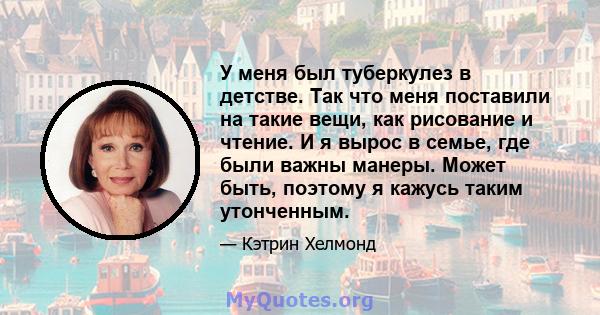 У меня был туберкулез в детстве. Так что меня поставили на такие вещи, как рисование и чтение. И я вырос в семье, где были важны манеры. Может быть, поэтому я кажусь таким утонченным.

— Кэтрин Хелмонд

MyQuotes.org